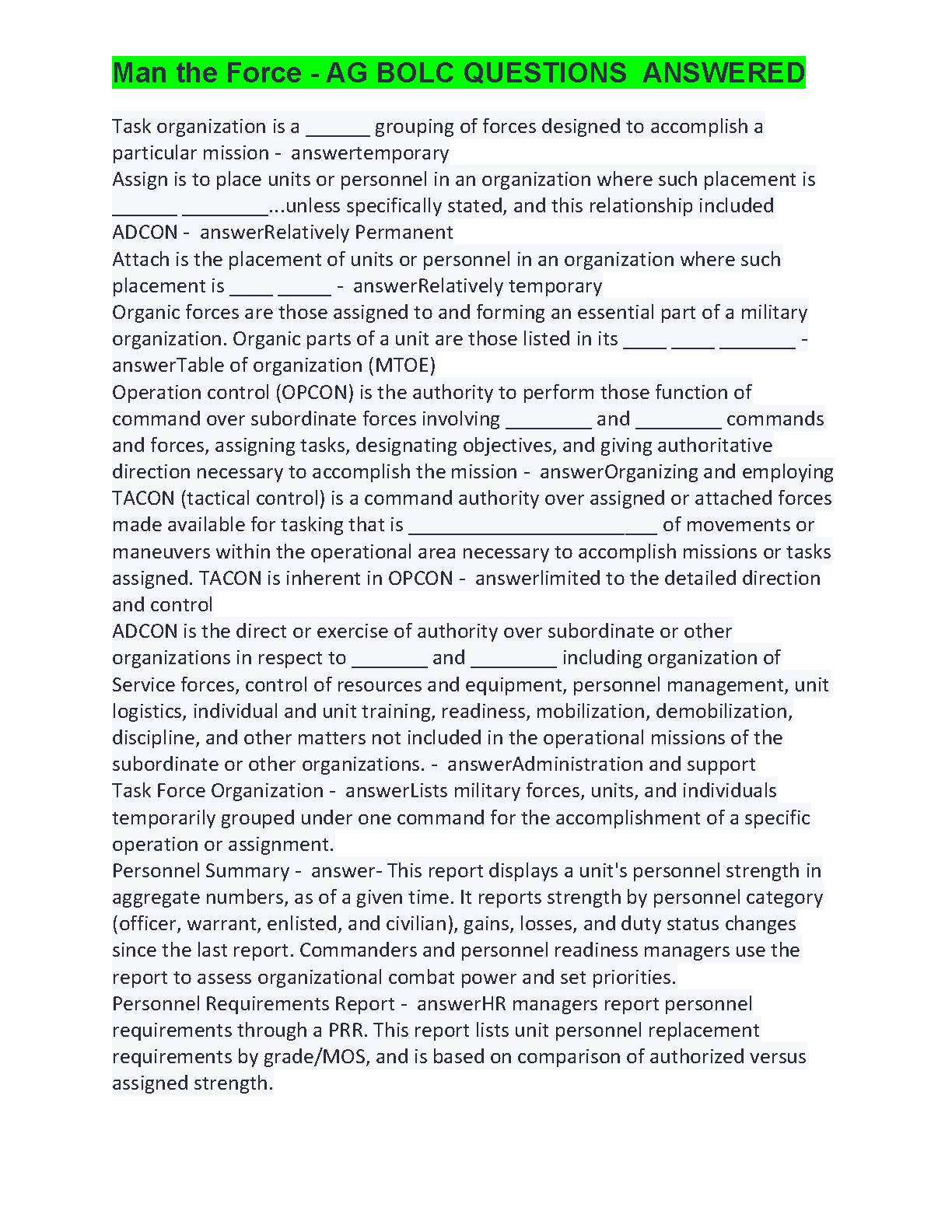 Man the Force - AG BOLC QUESTIONS ANSWERED

Task organization is a ______ grouping of forces designed to accomplish a particular mission - answertemporary
Assign is to place units or personnel in an organization where such placement is ______ ________...unless specifically stated, and this relationship included ADCON - answerRelatively Permanent
Attach is the placement of units or personnel in an organization where such placement is ____ _____ - answerRelatively temporary
Organic forces are those assigned to and forming an essential part of a military organization. Organic parts of a unit are those listed in its ____ ____ _______ - answerTable of organization (MTOE)
Operation control (OPCON) is the authority to perform those function of command over subordinate forces involving ________ and ________ commands and forces, assigning tasks, designating objectives, and giving authoritative direction necessary to accomplish the mission - answerOrganizing and employing
TACON (tactical control) is a command authority over assigned or attached forces made available for tasking that is _______________________ of movements or maneuvers within the operational area necessary to accomplish missions or tasks assigned. TACON is inherent in OPCON - answerlimited to the detailed direction and control
ADCON is the direct or exercise of authority over subordinate or other organizations in respect to _______ and ________ including organization of Service forces, control of resources and equipment, personnel management, unit logistics, individual and unit training, readiness, mobilization, demobilization, discipline, and other matters not included in the operational missions of the subordinate or other organizations. - answerAdministration and support
Task Force Organization - answerLists military forces, units, and individuals temporarily grouped under one command for the accomplishment of a specific operation or assignment.
Personnel Summary - answer- This report displays a unit's personnel strength in aggregate numbers, as of a given time. It reports strength by personnel category (officer, warrant, enlisted, and civilian), gains, losses, and duty status changes since the last report. Commanders and personnel readiness managers use the report to assess organizational combat power and set priorities.
Personnel Requirements Report - answerHR managers report personnel requirements through a PRR. This report lists unit personnel replacement requirements by grade/MOS, and is based on comparison of authorized versus assigned strength.